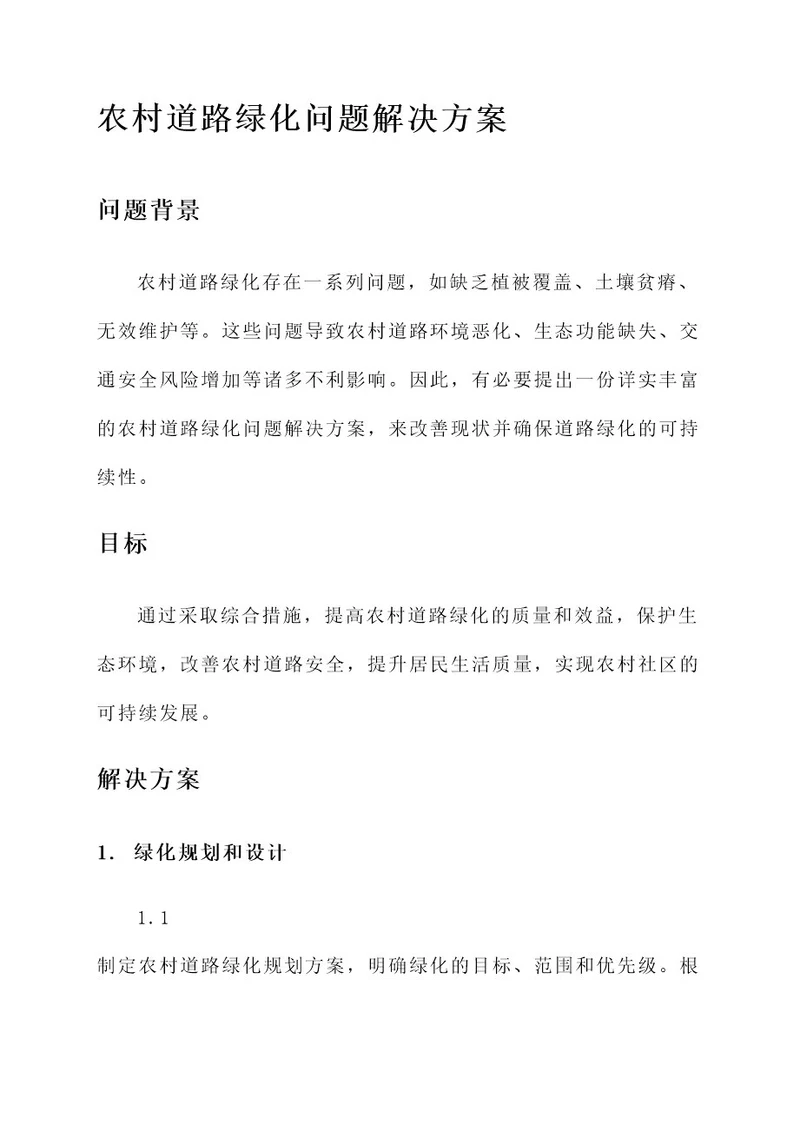 农村道路绿化问题解决方案

问题背景

农村道路绿化存在一系列问题，如缺乏植被覆盖、土壤贫瘠、无效维护等。这些问题导致农村道路环境恶化、生态功能缺失、交通安全风险增加等诸多不利影响。因此，有必要提出一份详实丰富的农村道路绿化问题解决方案，来改善现状并确保道路绿化的可持续性。

目标

通过采取综合措施，提高农村道路绿化的质量和效益，保护生态环境，改善农村道路安全，提升居民生活质量，实现农村社区的可持续发展。

解决方案

1. 绿化规划和设计

1.1

制定农村道路绿化规划方案，明确绿化的目标、范围和优先级。根